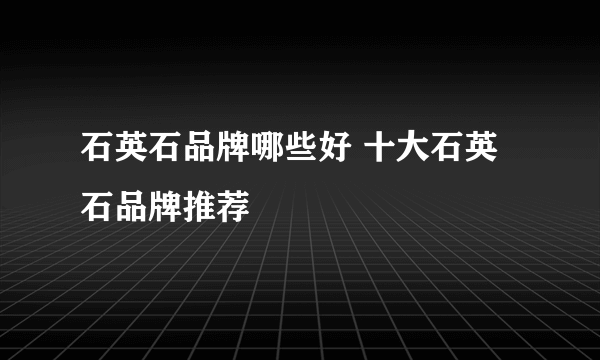 石英石品牌哪些好 十大石英石品牌推荐